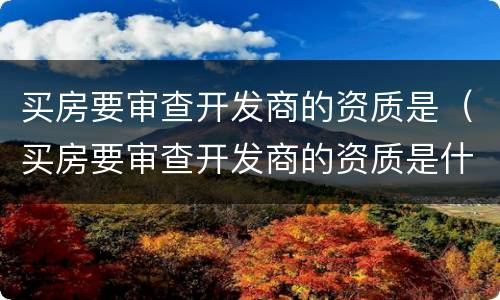 买房要审查开发商的资质是（买房要审查开发商的资质是什